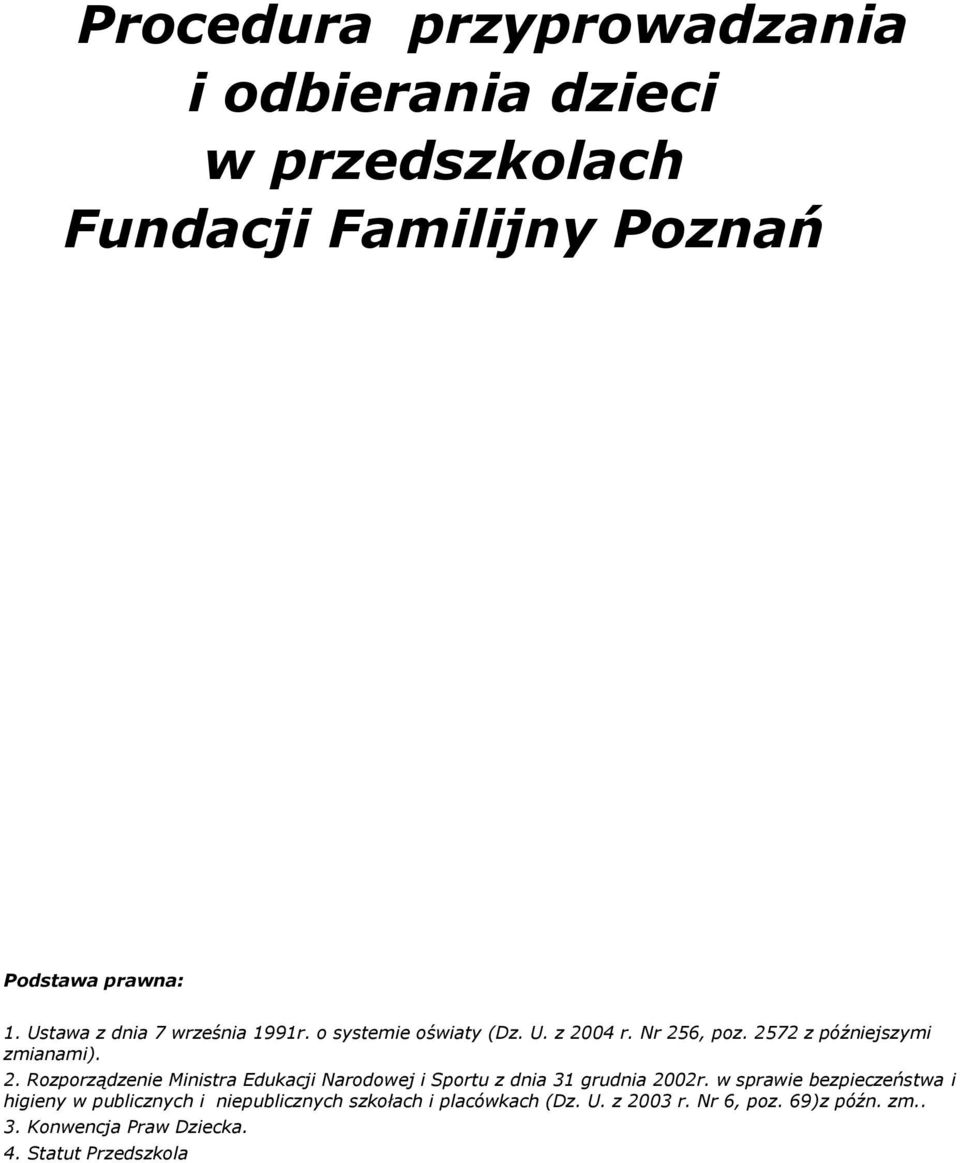 Procedura przyprowadzania i odbierania dzieci w przedszkolach Fundacji Familijny Poznań

Podstawa prawna:

1. Ustawa z dnia 7 września 1991r. o systemie oświaty (Dz. U. z 2004 r. Nr 256, poz. 2572 z późniejszymi zmianami).
2. Rozporządzenie Ministra Edukacji Narodowej i Sportu z dnia 31 grudnia 2002r. w sprawie bezpieczeństwa i higieny w publicznych i niepublicznych szkołach i placówkach (Dz. U. z 2003 r. Nr 6, poz. 69)z późn. zm..
3. Konwencja Praw Dziecka.
4. Statut Przedszkola